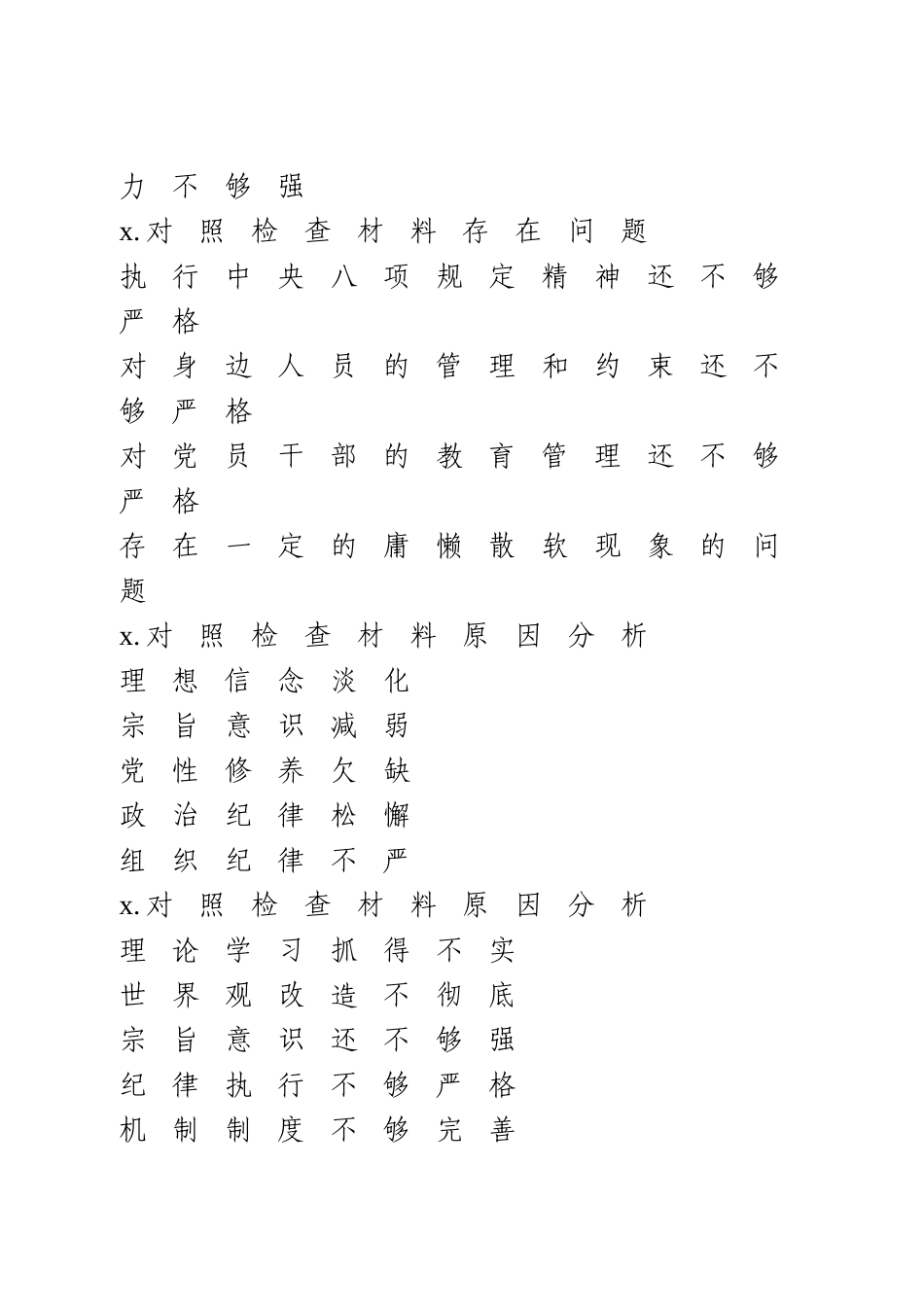 力不够强
x.对照检查材料存在问题
执行中央八项规定精神还不够严格
对身边人员的管理和约束还不够严格
对党员干部的教育管理还不够严格
存在一定的庸懒散软现象的问题
x.对照检查材料原因分析
理想信念淡化
宗旨意识减弱
党性修养欠缺
政治纪律松懈
组织纪律不严
x.对照检查材料原因分析
理论学习抓得不实
世界观改造不彻底
宗旨意识还不够强
纪律执行不够严格
机制制度不够完善